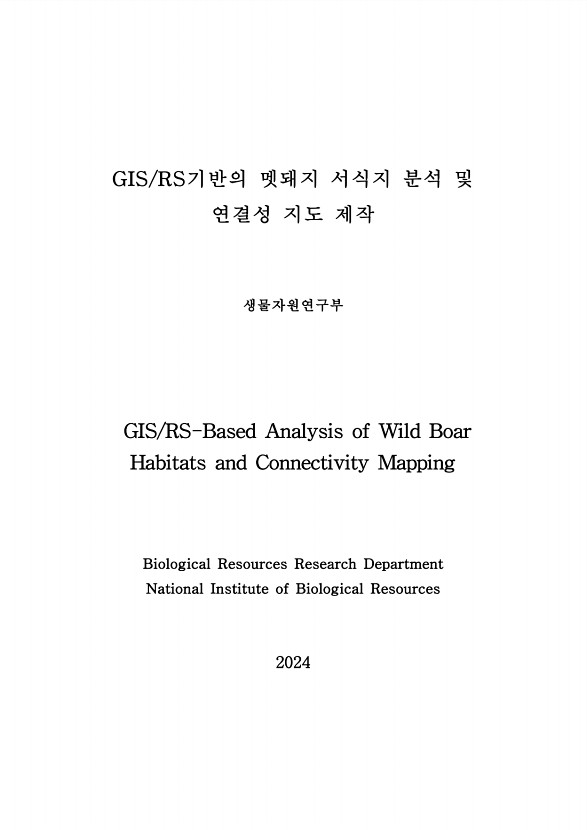 GIS/RS기반의 멧돼지 서식지 분석 및 연결성 지도 제작

생물자원연구부

GIS/RS-Based Analysis of Wild Boar Habitats and Connectivity Mapping

Biological Resources Research Department
National Institute of Biological Resources

2024